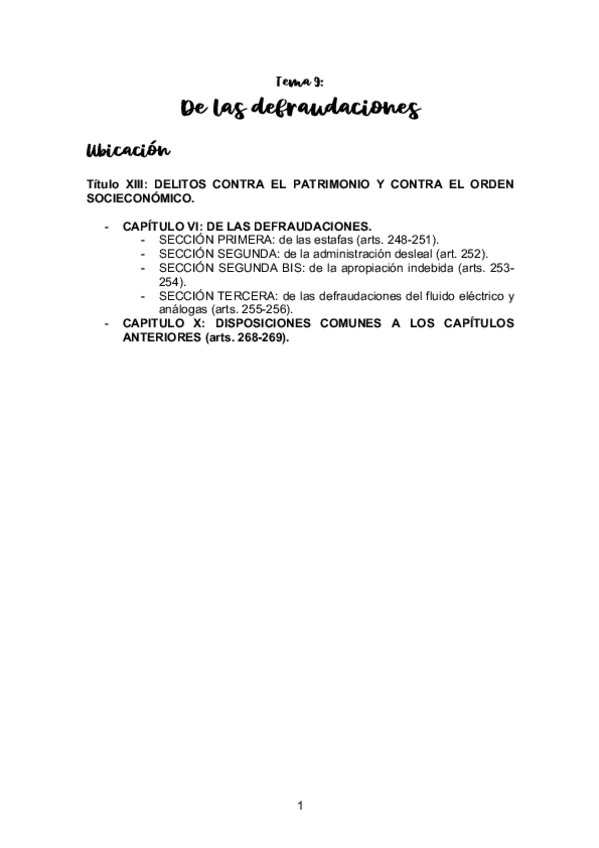 Tema 9:

De las defraudaciones

Ubicación

Título XIII: DELITOS CONTRA EL PATRIMONIO Y CONTRA EL ORDEN SOCIECONÓMICO.

- CAPÍTULO VI: DE LAS DEFRAUDACIONES.
  - SECCIÓN PRIMERA: de las estafas (arts. 248-251).
  - SECCIÓN SEGUNDA: de la administración desleal (art. 252).
  - SECCIÓN SEGUNDA BIS: de la apropiación indebida (arts. 253-254).
  - SECCIÓN TERCERA: de las defraudaciones del fluido eléctrico y análogas (arts. 255-256).
- CAPITULO X: DISPOSICIONES COMUNES A LOS CAPÍTULOS ANTERIORES (arts. 268-269).

1